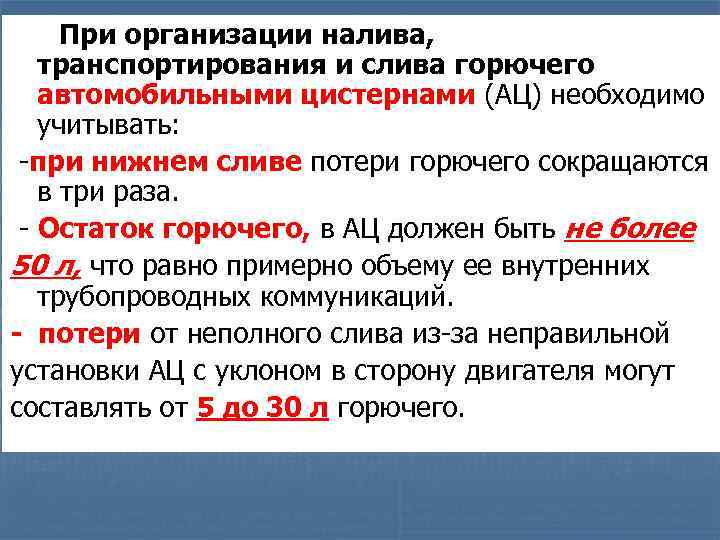 При организации налива, транспортирования и слива горючего автомобильными цистернами (АЦ) необходимо учитывать:

-при нижнем сливе потери горючего сокращаются в три раза.

- Остаток горючего, в АЦ должен быть не более 50 л, что равно примерно объему ее внутренних трубопроводных коммуникаций.

- потери от неполного слива из-за неправильной установки АЦ с уклоном в сторону двигателя могут составлять от 5 до 30 л горючего.